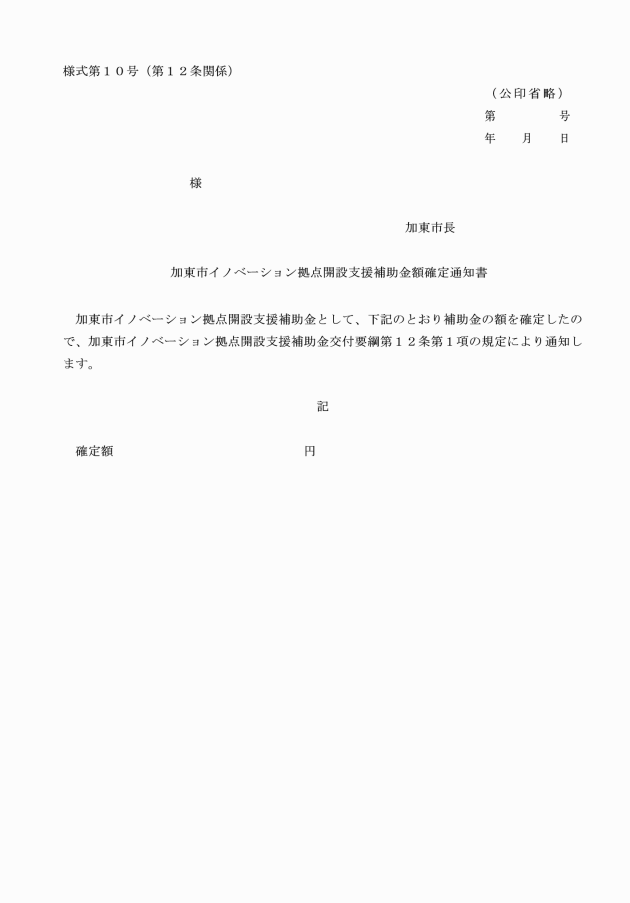 様式第１０号（第１２条関係）

（公印省略）

第　　　号

年　月　日

様

加東市長

加東市イノベーション拠点開設支援補助金額確定通知書

加東市イノベーション拠点開設支援補助金として、下記のとおり補助金の額を確定したので、加東市イノベーション拠点開設支援補助金交付要綱第１２条第１項の規定により通知します。

記

確定額　　　　　　　円